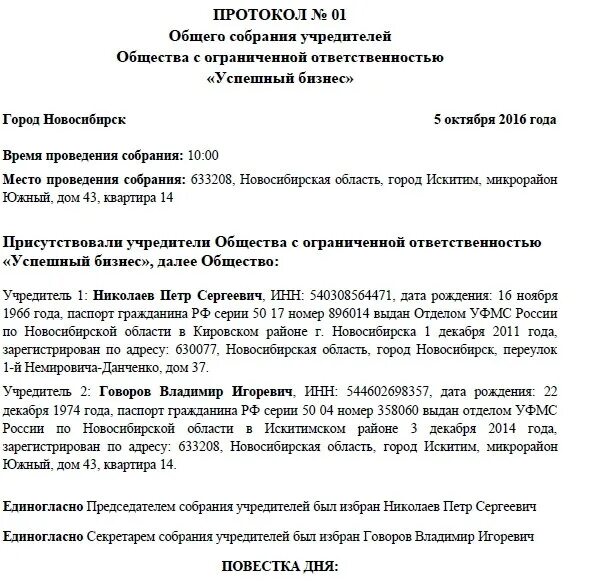 ПРОТОКОЛ № 01
Общего собрания учредителей
Общества с ограниченной ответственностью
«Успешный бизнес»

Город Новосибирск 5 октября 2016 года

Время проведения собрания: 10:00

Место проведения собрания: 633208, Новосибирская область, город Искитим, микрорайон Южный, дом 43, квартира 14

Присутствовали учредители Общества с ограниченной ответственностью «Успешный бизнес», далее Общество:

Учредитель 1: Николаев Петр Сергеевич, ИНН: 540308564471, дата рождения: 16 ноября 1966 года, паспорт гражданина РФ серии 50 17 номер 896014 выдан Отделом УФМС России по Новосибирской области в Кировском районе г. Новосибирска 1 декабря 2011 года, зарегистрирован по адресу: 630077, Новосибирская область, город Новосибирск, переулок 1-й Немировича-Данченко, дом 37.

Учредитель 2: Говоров Владимир Игоревич, ИНН: 544602698357, дата рождения: 22 декабря 1974 года, паспорт гражданина РФ серии 50 04 номер 358060 выдан отделом УФМС России по Новосибирской области в Искитимском районе 3 декабря 2014 года, зарегистрирован по адресу: 633208, Новосибирская область, город Искитим, микрорайон Южный, дом 43, квартира 14.

Единогласно Председателем собрания учредителей был избран Николаев Петр Сергеевич

Единогласно Секретарем собрания учредителей был избран Говоров Владимир Игоревич

ПОВЕСТКА ДНЯ: